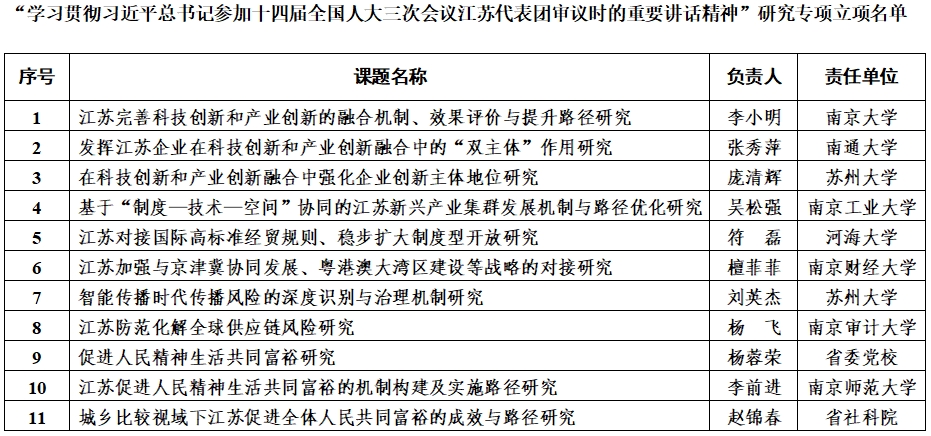 “学习贯彻习近平总书记参加十四届全国人大三次会议江苏代表团审议时的重要讲话精神”研究专项立项名单

| 序号 | 课题名称 | 负责人 | 责任单位 |
|---|---|---|---|
| 1 | 江苏完善科技创新和产业创新的融合机制、效果评价与提升路径研究 | 李小明 | 南京大学 |
| 2 | 发挥江苏企业在科技创新和产业创新融合中的“双主体”作用研究 | 张秀萍 | 南通大学 |
| 3 | 在科技创新和产业创新融合中强化企业创新主体地位研究 | 庞清辉 | 苏州大学 |
| 4 | 基于“制度—技术—空间”协同的江苏新兴产业集群发展机制与路径优化研究 | 吴松强 | 南京工业大学 |
| 5 | 江苏对接国际高标准经贸规则、稳步扩大制度型开放研究 | 符　磊 | 河海大学 |
| 6 | 江苏加强与京津冀协同发展、粤港澳大湾区建设等战略的对接研究 | 檀菲菲 | 南京财经大学 |
| 7 | 智能传播时代传播风险的深度识别与治理机制研究 | 刘英杰 | 苏州大学 |
| 8 | 江苏防范化解全球供应链风险研究 | 杨　飞 | 南京审计大学 |
| 9 | 促进人民精神生活共同富裕研究 | 杨蓉荣 | 省委党校 |
| 10 | 江苏促进人民精神生活共同富裕的机制构建及实施路径研究 | 李前进 | 南京师范大学 |
| 11 | 城乡比较视域下江苏促进全体人民共同富裕的成效与路径研究 | 赵锦春 | 省社科院 |